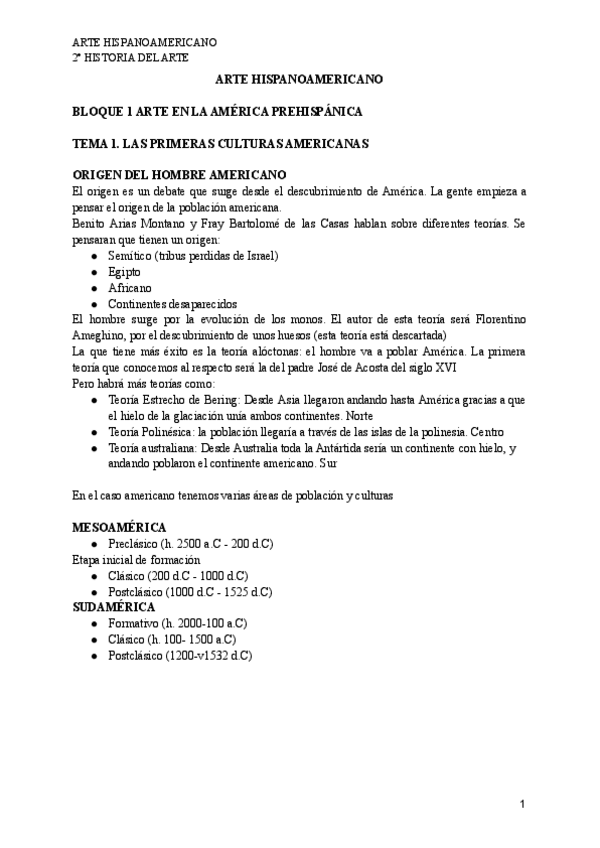 ARTE HISPANOAMERICANO
2º HISTORIA DEL ARTE

ARTE HISPANOAMERICANO

BLOQUE 1 ARTE EN LA AMÉRICA PREHISPÁNICA

TEMA 1. LAS PRIMERAS CULTURAS AMERICANAS

ORIGEN DEL HOMBRE AMERICANO
El origen es un debate que surge desde el descubrimiento de América. La gente empieza a pensar el origen de la población americana.
Benito Arias Montano y Fray Bartolomé de las Casas hablan sobre diferentes teorías. Se pensaran que tienen un origen:
● Semítico (tribus perdidas de Israel)
● Egipto
● Africano
● Continentes desaparecidos
El hombre surge por la evolución de los monos. El autor de esta teoría será Florentino Ameghino, por el descubrimiento de unos huesos (esta teoría está descartada)
La que tiene más éxito es la teoría alóctonas: el hombre va a poblar América. La primera teoría que conocemos al respecto será la del padre José de Acosta del siglo XVI
Pero habrá más teorías como:
● Teoría Estrecho de Bering: Desde Asia llegaron andando hasta América gracias a que el hielo de la glaciación unía ambos continentes. Norte
● Teoría Polinésica: la población llegaría a través de las islas de la polinesia. Centro
● Teoría australiana: Desde Australia toda la Antártida sería un continente con hielo, y andando poblaron el continente americano. Sur

En el caso americano tenemos varias áreas de población y culturas

MESOAMÉRICA
● Preclásico (h. 2500 a.C - 200 d.C)
Etapa inicial de formación
● Clásico (200 d.C - 1000 d.C)
● Postclásico (1000 d.C - 1525 d.C)
SUDAMÉRICA
● Formativo (h. 2000-100 a.C)
● Clásico (h. 100- 1500 a.C)
● Postclásico (1200-v1532 d.C)

1